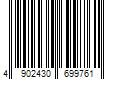 4 902430 699761